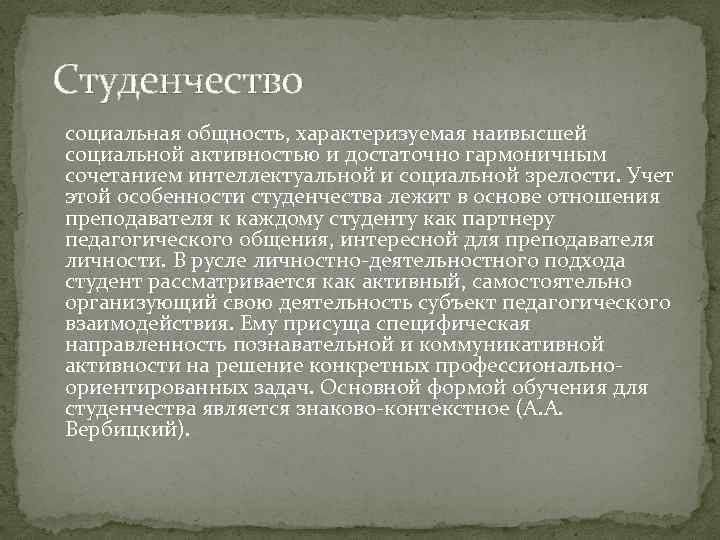 Студенчество

социальная общность, характеризуемая наивысшей социальной активностью и достаточно гармоничным сочетанием интеллектуальной и социальной зрелости. Учет этой особенности студенчества лежит в основе отношения преподавателя к каждому студенту как партнеру педагогического общения, интересной для преподавателя личности. В русле личностно-деятельностного подхода студент рассматривается как активный, самостоятельно организующий свою деятельность субъект педагогического взаимодействия. Ему присуща специфическая направленность познавательной и коммуникативной активности на решение конкретных профессионально-ориентированных задач. Основной формой обучения для студенчества является знаково-контекстное (А.А. Вербицкий).